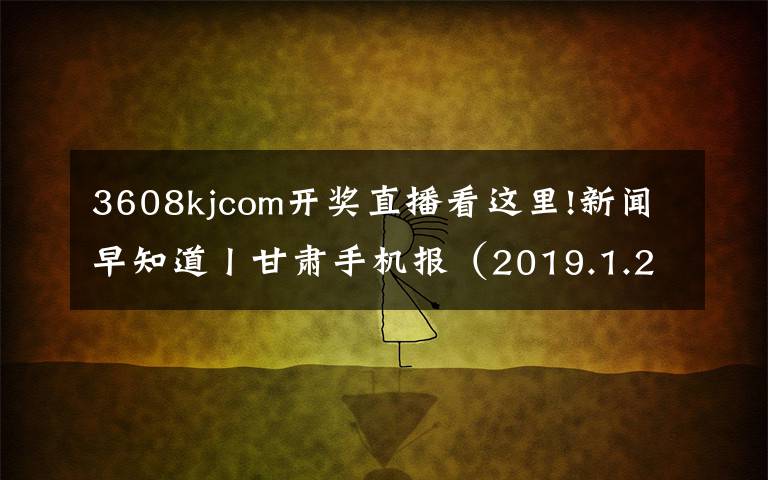 3608kjcom开奖直播看这里!新闻早知道丨甘肃手机报（2019.1.2